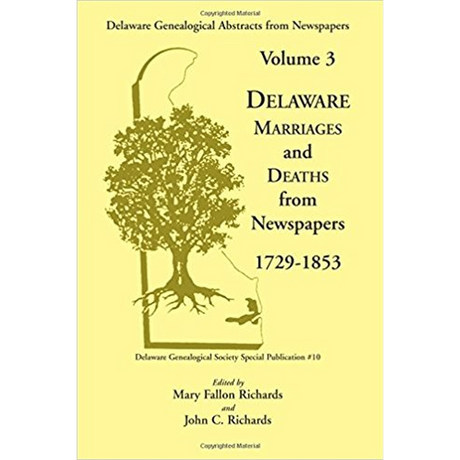 Copyrighted Material

Delaware Genealogical Abstracts from Newspapers

Volume 3

DELAWARE
MARRIAGES
and
DEATHS
from
Newspapers

1729-1853

Delaware Genealogical Society Special Publication #10

Edited by
Mary Fallon Richards
and
John C. Richards

Copyrighted Material